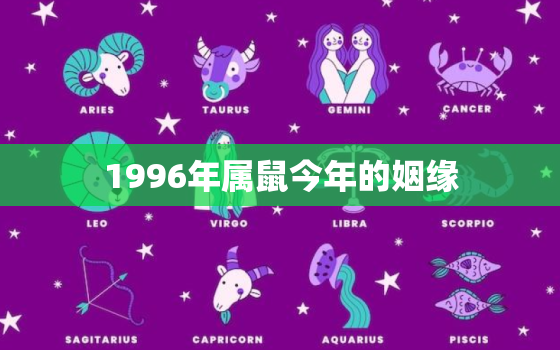 ARIES

TAURUS

GEMINI

CANCER

1996年属鼠今年的姻缘

LEO

VIRGO

LIBRA

SCORPIO

SAGITARIUS

CAPRICORN

AQUARIUS

PISCIS